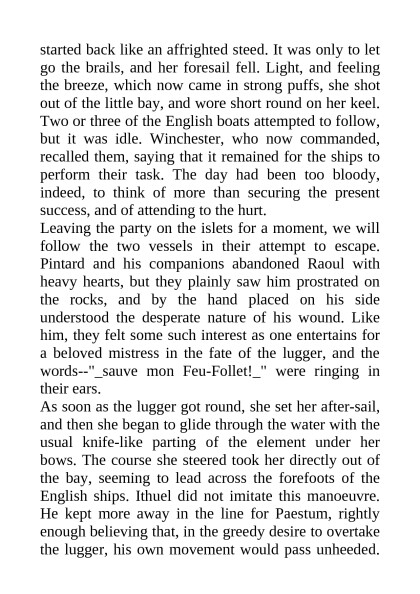 started back like an affrighted steed. It was only to let go the brails, and her foresail fell. Light, and feeling the breeze, which now came in strong puffs, she shot out of the little bay, and wore short round on her keel. Two or three of the English boats attempted to follow, but it was idle. Winchester, who now commanded, recalled them, saying that it remained for the ships to perform their task. The day had been too bloody, indeed, to think of more than securing the present success, and of attending to the hurt.
Leaving the party on the islets for a moment, we will follow the two vessels in their attempt to escape. Pintard and his companions abandoned Raoul with heavy hearts, but they plainly saw him prostrated on the rocks, and by the hand placed on his side understood the desperate nature of his wound. Like him, they felt some such interest as one entertains for a beloved mistress in the fate of the lugger, and the words--"_sauve mon Feu-Follet!_" were ringing in their ears.
As soon as the lugger got round, she set her after-sail, and then she began to glide through the water with the usual knife-like parting of the element under her bows. The course she steered took her directly out of the bay, seeming to lead across the forefoots of the English ships. Ithuel did not imitate this manoeuvre. He kept more away in the line for Paestum, rightly enough believing that, in the greedy desire to overtake the lugger, his own movement would pass unheeded.